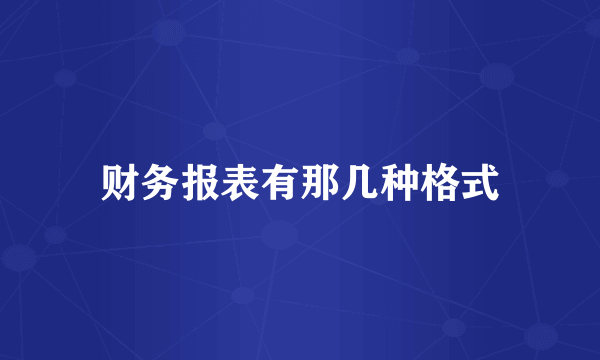 财务报表有那几种格式